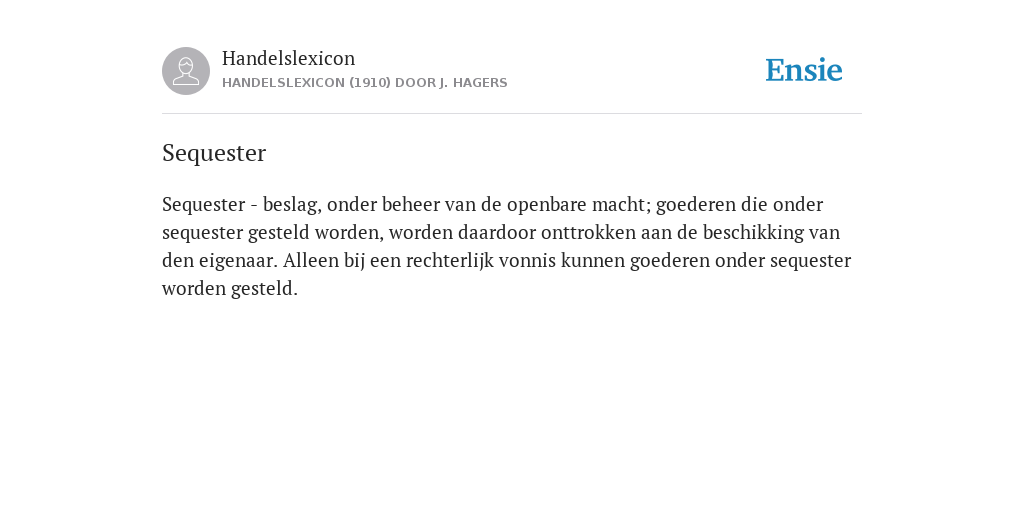 Handelslexicon
HANDELSLEXICON (1910) DOOR J. HAGERS

Ensie

Sequester

Sequester - beslag, onder beheer van de openbare macht; goederen die onder sequester gesteld worden, worden daardoor onttrokken aan de beschikking van den eigenaar. Alleen bij een rechterlijk vonnis kunnen goederen onder sequester worden gesteld.